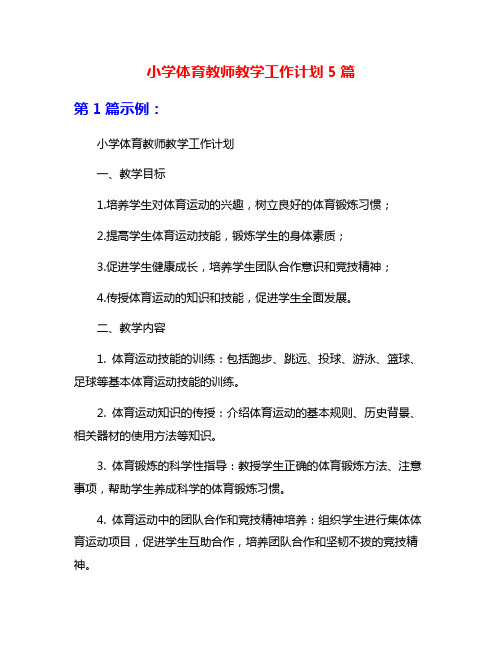 小学体育教师教学工作计划 5 篇

第 1 篇示例：

小学体育教师教学工作计划

一、教学目标

1.培养学生对体育运动的兴趣，树立良好的体育锻炼习惯；

2.提高学生体育运动技能，锻炼学生的身体素质；

3.促进学生健康成长，培养学生团队合作意识和竞技精神；

4.传授体育运动的知识和技能，促进学生全面发展。

二、教学内容

1. 体育运动技能的训练：包括跑步、跳远、投球、游泳、篮球、足球等基本体育运动技能的训练。

2. 体育运动知识的传授：介绍体育运动的基本规则、历史背景、相关器材的使用方法等知识。

3. 体育锻炼的科学性指导：教授学生正确的体育锻炼方法、注意事项，帮助学生养成科学的体育锻炼习惯。

4. 体育运动中的团队合作和竞技精神培养：组织学生进行集体体育运动项目，促进学生互助合作，培养团队合作和坚韧不拔的竞技精神。